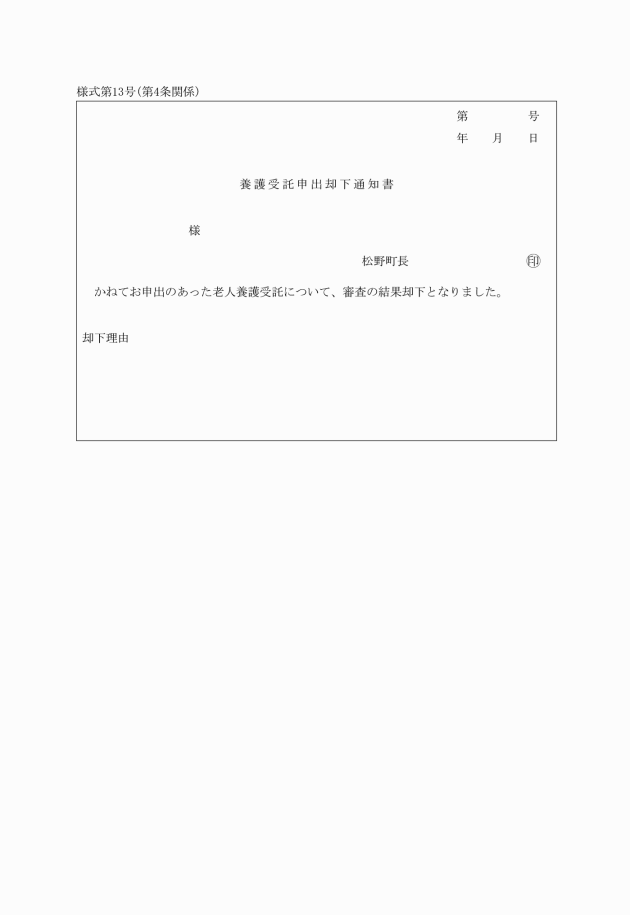 様式第13号(第4条関係)

第　　　号
年　月　日

養護受託申出却下通知書

様

松野町長　　　㊞

かねてお申出のあった老人養護受託について、審査の結果却下となりました。

却下理由